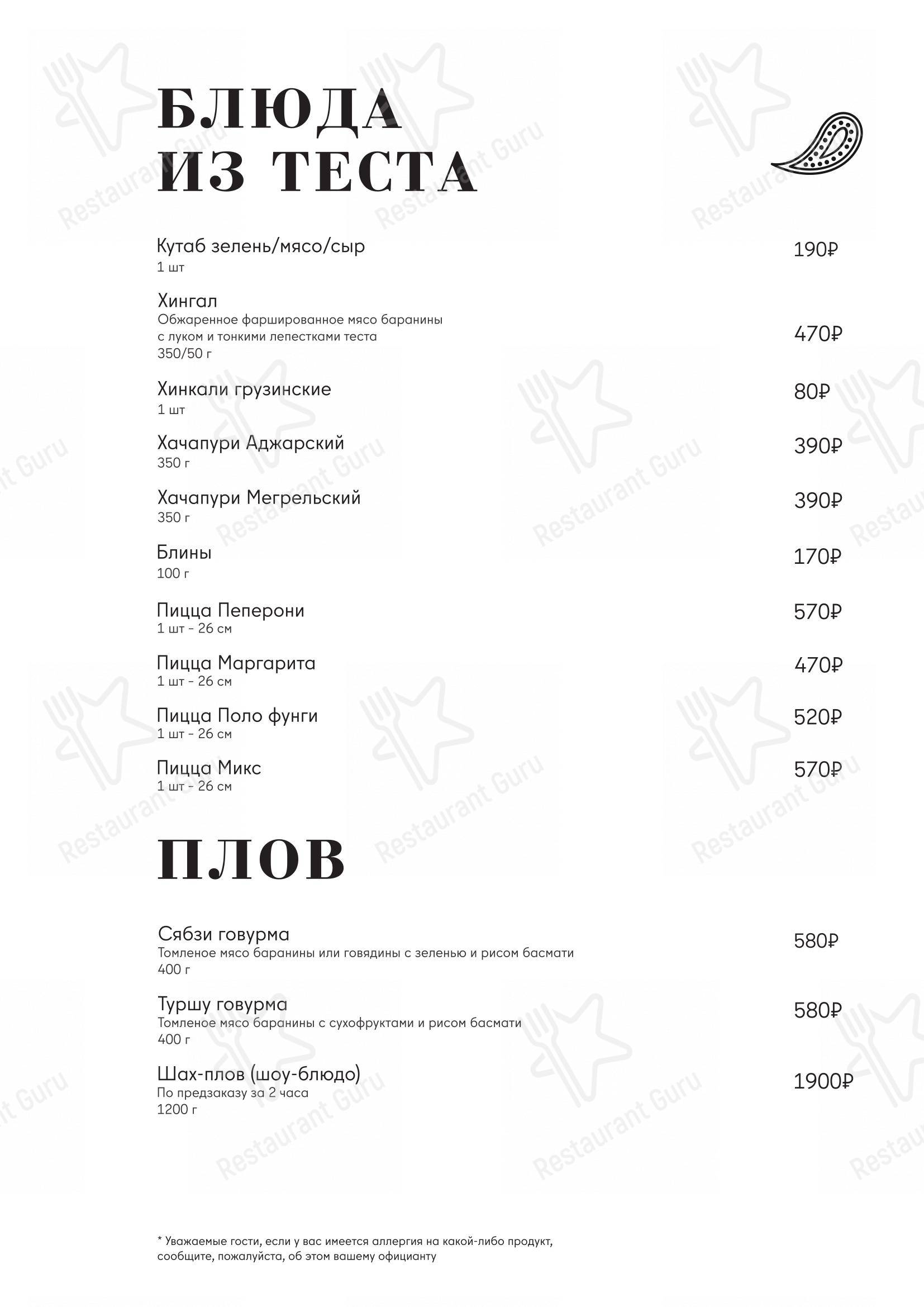 БЛЮДА
ИЗ ТЕСТА

Кутаб зелень/мясо/сыр
1 шт
190₽

Хингал
Обжаренное фаршированное мясо баранины с луком и тонкими лепестками теста
350/50 г
470₽

Хинкали грузинские
1 шт
80₽

Хачапури Аджарский
350 г
390₽

Хачапури Мегрельский
350 г
390₽

Блины
100 г
170₽

Пицца Пеперони
1 шт - 26 см
570₽

Пицца Маргарита
1 шт - 26 см
470₽

Пицца Поло фунги
1 шт - 26 см
520₽

Пицца Микс
1 шт - 26 см
570₽

ПЛОВ

Сябзи говурма
Томленое мясо баранины или говядины с зеленью и рисом басмати
400 г
580₽

Туршу говурма
Томленое мясо баранины с сухофруктами и рисом басмати
400 г
580₽

Шах-плов (шоу-блюдо)
По предзаказу за 2 часа
1200 г
1900₽

* Уважаемые гости, если у вас имеется аллергия на какой-либо продукт, сообщите, пожалуйста, об этом вашему официанту

Restaurant Guru